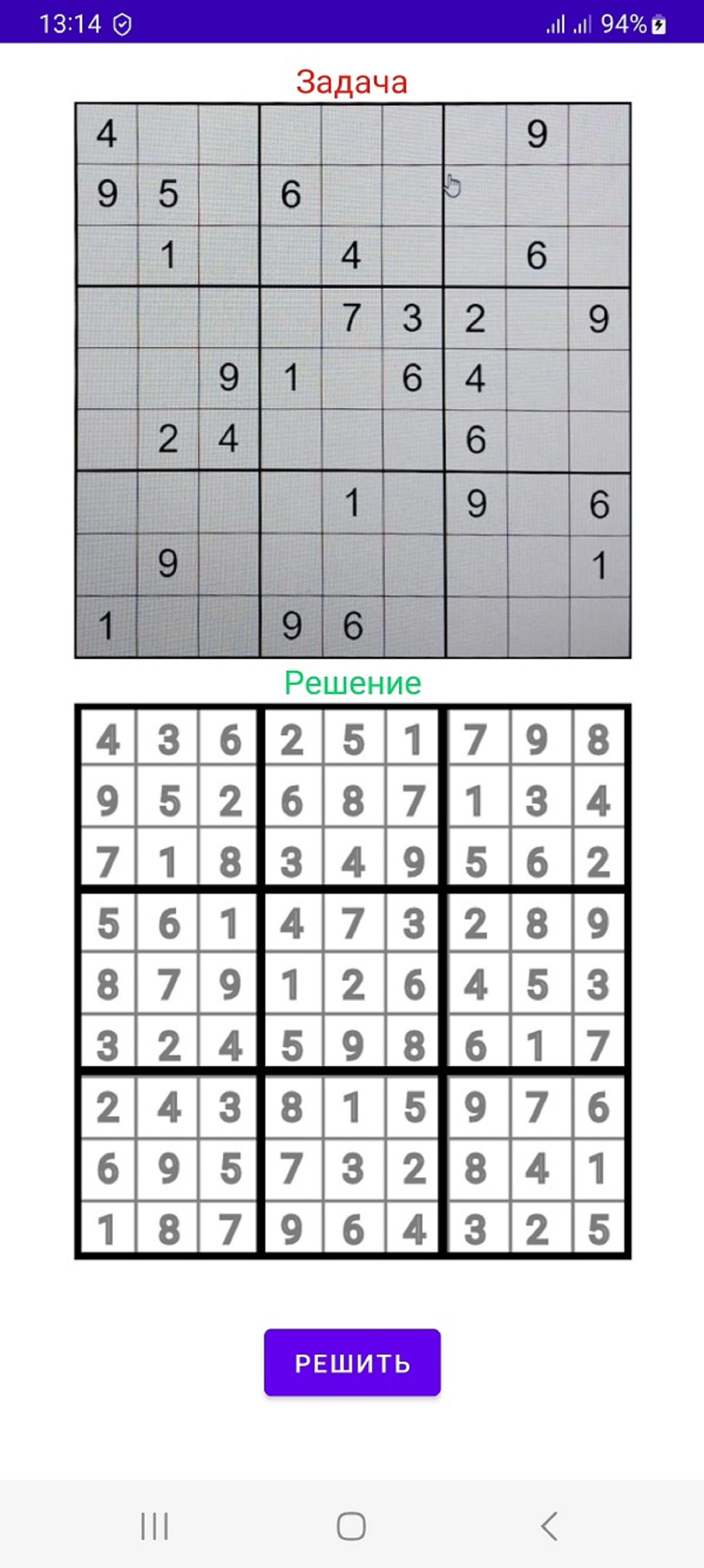 13:14 94%

Задача

| | | | | | | | | |
|---|---|---|---|---|---|---|---|---|
| 4 | | | | | | | 9 | |
| 9 | 5 | | 6 | | | | | |
| | 1 | | | 4 | | | 6 | |
| | | | | 7 | 3 | 2 | | 9 |
| | | 9 | 1 | | 6 | 4 | | |
| | 2 | 4 | | | | 6 | | |
| | | | | 1 | | 9 | | 6 |
| | 9 | | | | | | | 1 |
| 1 | | | 9 | 6 | | | | |

Решение

| | | | | | | | | |
|---|---|---|---|---|---|---|---|---|
| 4 | 3 | 6 | 2 | 5 | 1 | 7 | 9 | 8 |
| 9 | 5 | 2 | 6 | 8 | 7 | 1 | 3 | 4 |
| 7 | 1 | 8 | 3 | 4 | 9 | 5 | 6 | 2 |
| 5 | 6 | 1 | 4 | 7 | 3 | 2 | 8 | 9 |
| 8 | 7 | 9 | 1 | 2 | 6 | 4 | 5 | 3 |
| 3 | 2 | 4 | 5 | 9 | 8 | 6 | 1 | 7 |
| 2 | 4 | 3 | 8 | 1 | 5 | 9 | 7 | 6 |
| 6 | 9 | 5 | 7 | 3 | 2 | 8 | 4 | 1 |
| 1 | 8 | 7 | 9 | 6 | 4 | 3 | 2 | 5 |

РЕШИТЬ